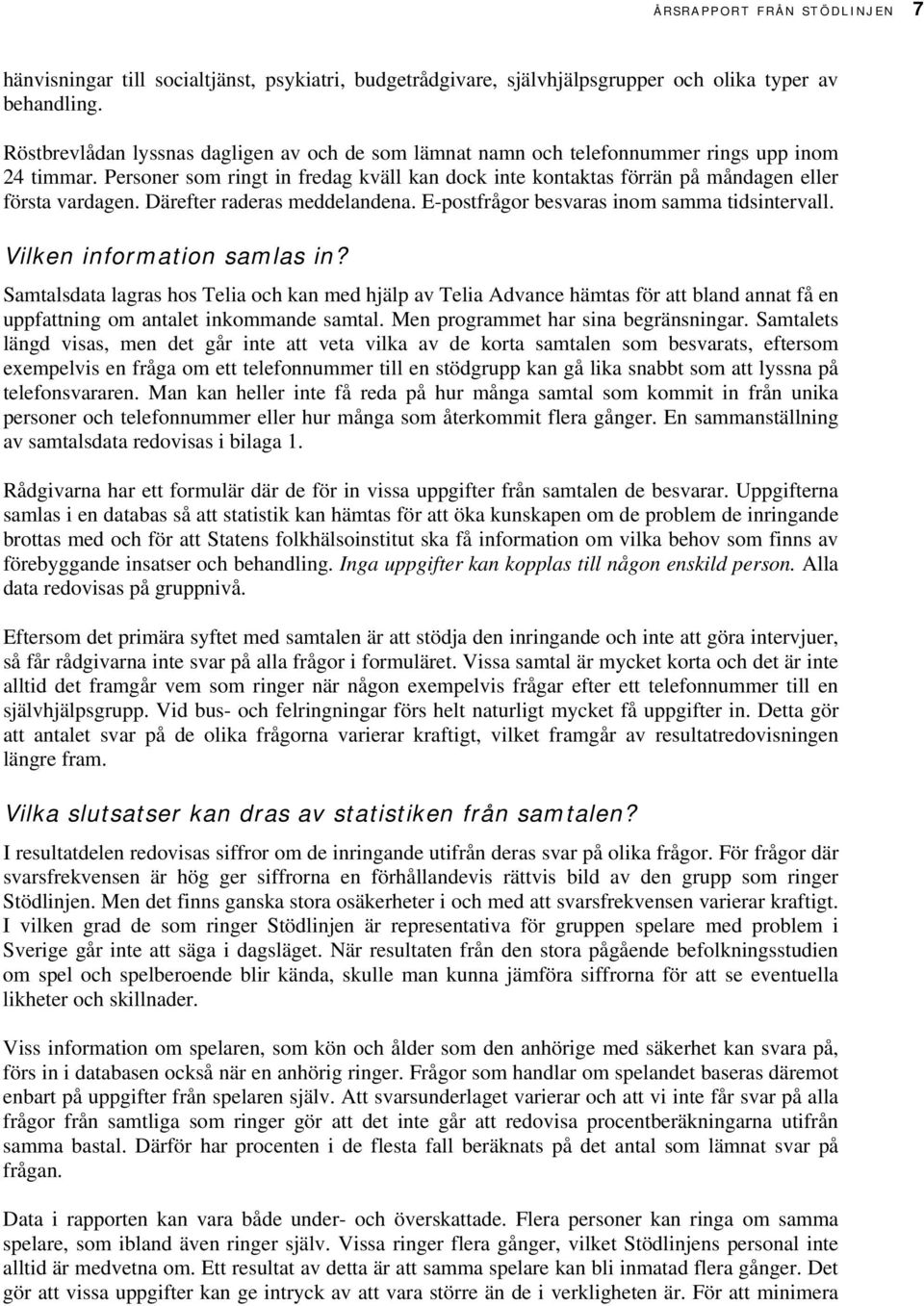 ÅRSRAPPORT FRÅN STÖDLINJEN 7

hänvisningar till socialtjänst, psykiatri, budgetrådgivare, självhjälpsgrupper och olika typer av behandling.

Röstbrevlådan lyssnas dagligen av och de som lämnat namn och telefonnummer rings upp inom 24 timmar. Personer som ringt in fredag kväll kan dock inte kontaktas förrän på måndagen eller första vardagen. Därefter raderas meddelandena. E-postfrågor besvaras inom samma tidsintervall.

Vilken information samlas in?

Samtalsdata lagras hos Telia och kan med hjälp av Telia Advance hämtas för att bland annat få en uppfattning om antalet inkommande samtal. Men programmet har sina begränsningar. Samtalets längd visas, men det går inte att veta vilka av de korta samtalen som besvarats, eftersom exempelvis en fråga om ett telefonnummer till en stödgrupp kan gå lika snabbt som att lyssna på telefonsvararen. Man kan heller inte få reda på hur många samtal som kommit in från unika personer och telefonnummer eller hur många som återkommit flera gånger. En sammanställning av samtalsdata redovisas i bilaga 1.

Rådgivarna har ett formulär där de för in vissa uppgifter från samtalen de besvarar. Uppgifterna samlas i en databas så att statistik kan hämtas för att öka kunskapen om de problem de inringande brottas med och för att Statens folkhälsoinstitut ska få information om vilka behov som finns av förebyggande insatser och behandling. Inga uppgifter kan kopplas till någon enskild person. Alla data redovisas på gruppnivå.

Eftersom det primära syftet med samtalen är att stödja den inringande och inte att göra intervjuer, så får rådgivarna inte svar på alla frågor i formuläret. Vissa samtal är mycket korta och det är inte alltid det framgår vem som ringer när någon exempelvis frågar efter ett telefonnummer till en självhjälpsgrupp. Vid bus- och felringningar förs helt naturligt mycket få uppgifter in. Detta gör att antalet svar på de olika frågorna varierar kraftigt, vilket framgår av resultatredovisningen längre fram.

Vilka slutsatser kan dras av statistiken från samtalen?

I resultatdelen redovisas siffror om de inringande utifrån deras svar på olika frågor. För frågor där svarsfrekvensen är hög ger siffrorna en förhållandevis rättvis bild av den grupp som ringer Stödlinjen. Men det finns ganska stora osäkerheter i och med att svarsfrekvensen varierar kraftigt. I vilken grad de som ringer Stödlinjen är representativa för gruppen spelare med problem i Sverige går inte att säga i dagsläget. När resultaten från den stora pågående befolkningsstudien om spel och spelberoende blir kända, skulle man kunna jämföra siffrorna för att se eventuella likheter och skillnader.

Viss information om spelaren, som kön och ålder som den anhörige med säkerhet kan svara på, förs in i databasen också när en anhörig ringer. Frågor som handlar om spelandet baseras däremot enbart på uppgifter från spelaren själv. Att svarsunderlaget varierar och att vi inte får svar på alla frågor från samtliga som ringer gör att det inte går att redovisa procentberäkningarna utifrån samma bastal. Därför har procenten i de flesta fall beräknats på det antal som lämnat svar på frågan.

Data i rapporten kan vara både under- och överskattade. Flera personer kan ringa om samma spelare, som ibland även ringer själv. Vissa ringer flera gånger, vilket Stödlinjens personal inte alltid är medvetna om. Ett resultat av detta är att samma spelare kan bli inmatad flera gånger. Det gör att vissa uppgifter kan ge intryck av att vara större än de i verkligheten är. För att minimera